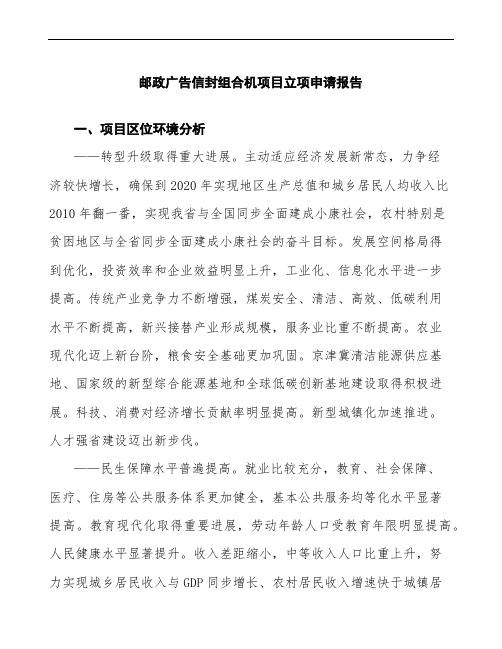 邮政广告信封组合机项目立项申请报告

一、项目区位环境分析

——转型升级取得重大进展。主动适应经济发展新常态，力争经济较快增长，确保到2020年实现地区生产总值和城乡居民人均收入比2010年翻一番，实现我省与全国同步全面建成小康社会，农村特别是贫困地区与全省同步全面建成小康社会的奋斗目标。发展空间格局得到优化，投资效率和企业效益明显上升，工业化、信息化水平进一步提高。传统产业竞争力不断增强，煤炭安全、清洁、高效、低碳利用水平不断提高，新兴接替产业形成规模，服务业比重不断提高。农业现代化迈上新台阶，粮食安全基础更加巩固。京津冀清洁能源供应基地、国家级的新型综合能源基地和全球低碳创新基地建设取得积极进展。科技、消费对经济增长贡献率明显提高。新型城镇化加速推进。人才强省建设迈出新步伐。

——民生保障水平普遍提高。就业比较充分，教育、社会保障、医疗、住房等公共服务体系更加健全，基本公共服务均等化水平显著提高。教育现代化取得重要进展，劳动年龄人口受教育年限明显提高。人民健康水平显著提升。收入差距缩小，中等收入人口比重上升，努力实现城乡居民收入与GDP同步增长、农村居民收入增速快于城镇居